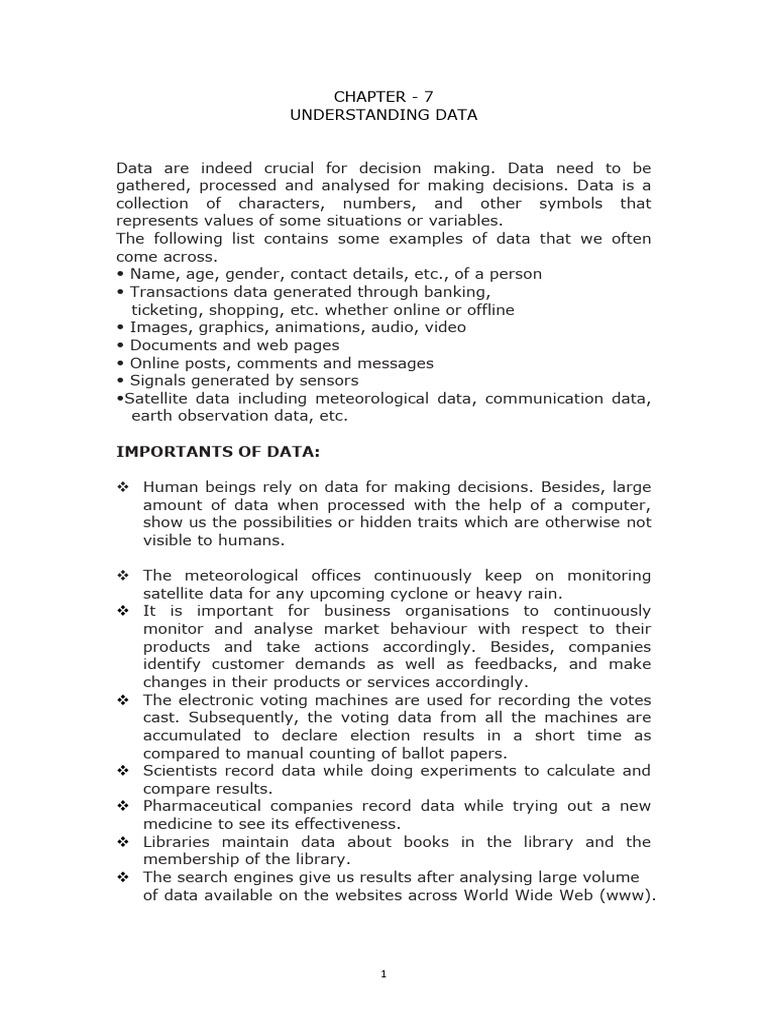 CHAPTER - 7
UNDERSTANDING DATA

Data are indeed crucial for decision making. Data need to be gathered, processed and analysed for making decisions. Data is a collection of characters, numbers, and other symbols that represents values of some situations or variables.
The following list contains some examples of data that we often come across.
• Name, age, gender, contact details, etc., of a person
• Transactions data generated through banking, ticketing, shopping, etc. whether online or offline
• Images, graphics, animations, audio, video
• Documents and web pages
• Online posts, comments and messages
• Signals generated by sensors
•Satellite data including meteorological data, communication data, earth observation data, etc.

IMPORTANTS OF DATA:

❖ Human beings rely on data for making decisions. Besides, large amount of data when processed with the help of a computer, show us the possibilities or hidden traits which are otherwise not visible to humans.

❖ The meteorological offices continuously keep on monitoring satellite data for any upcoming cyclone or heavy rain.
❖ It is important for business organisations to continuously monitor and analyse market behaviour with respect to their products and take actions accordingly. Besides, companies identify customer demands as well as feedbacks, and make changes in their products or services accordingly.
❖ The electronic voting machines are used for recording the votes cast. Subsequently, the voting data from all the machines are accumulated to declare election results in a short time as compared to manual counting of ballot papers.
❖ Scientists record data while doing experiments to calculate and compare results.
❖ Pharmaceutical companies record data while trying out a new medicine to see its effectiveness.
❖ Libraries maintain data about books in the library and the membership of the library.
❖ The search engines give us results after analysing large volume of data available on the websites across World Wide Web (www).

1